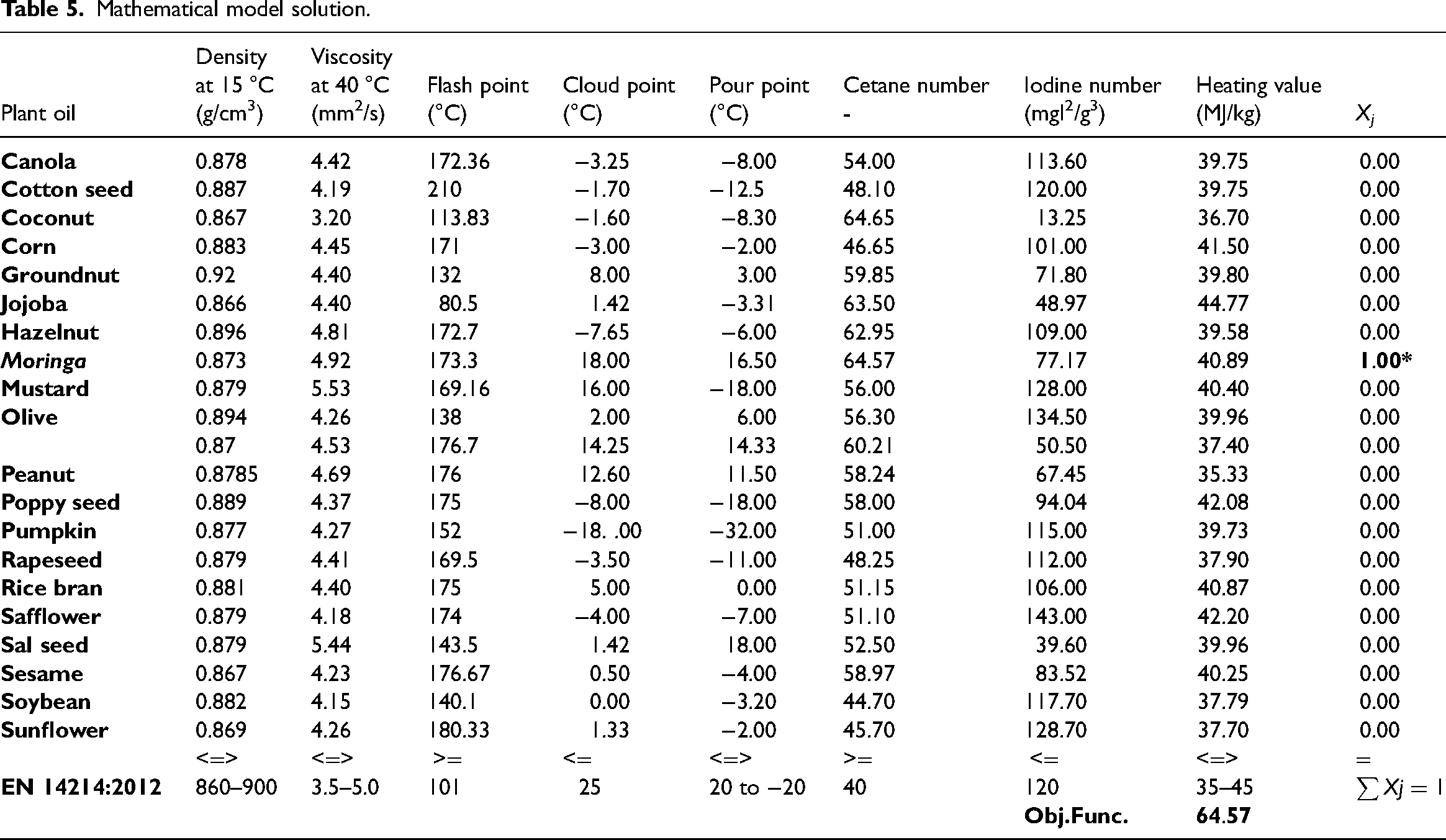 Table 5. Mathematical model solution.

| Plant oil | Density at 15 °C (g/cm$^3$) | Viscosity at 40 °C (mm$^2$/s) | Flash point (°C) | Cloud point (°C) | Pour point (°C) | Cetane number - | Iodine number (mgI$^2$/g$^3$) | Heating value (MJ/kg) | $X_j$ |
|---|---|---|---|---|---|---|---|---|---|
| Canola | 0.878 | 4.42 | 172.36 | −3.25 | −8.00 | 54.00 | 113.60 | 39.75 | 0.00 |
| Cotton seed | 0.887 | 4.19 | 210 | −1.70 | −12.5 | 48.10 | 120.00 | 39.75 | 0.00 |
| Coconut | 0.867 | 3.20 | 113.83 | −1.60 | −8.30 | 64.65 | 13.25 | 36.70 | 0.00 |
| Corn | 0.883 | 4.45 | 171 | −3.00 | −2.00 | 46.65 | 101.00 | 41.50 | 0.00 |
| Groundnut | 0.92 | 4.40 | 132 | 8.00 | 3.00 | 59.85 | 71.80 | 39.80 | 0.00 |
| Jojoba | 0.866 | 4.40 | 80.5 | 1.42 | −3.31 | 63.50 | 48.97 | 44.77 | 0.00 |
| Hazelnut | 0.896 | 4.81 | 172.7 | −7.65 | −6.00 | 62.95 | 109.00 | 39.58 | 0.00 |
| Moringa | 0.873 | 4.92 | 173.3 | 18.00 | 16.50 | 64.57 | 77.17 | 40.89 | 1.00* |
| Mustard | 0.879 | 5.53 | 169.16 | 16.00 | −18.00 | 56.00 | 128.00 | 40.40 | 0.00 |
| Olive | 0.894 | 4.26 | 138 | 2.00 | 6.00 | 56.30 | 134.50 | 39.96 | 0.00 |
|  | 0.87 | 4.53 | 176.7 | 14.25 | 14.33 | 60.21 | 50.50 | 37.40 | 0.00 |
| Peanut | 0.8785 | 4.69 | 176 | 12.60 | 11.50 | 58.24 | 67.45 | 35.33 | 0.00 |
| Poppy seed | 0.889 | 4.37 | 175 | −8.00 | −18.00 | 58.00 | 94.04 | 42.08 | 0.00 |
| Pumpkin | 0.877 | 4.27 | 152 | −18. .00 | −32.00 | 51.00 | 115.00 | 39.73 | 0.00 |
| Rapeseed | 0.879 | 4.41 | 169.5 | −3.50 | −11.00 | 48.25 | 112.00 | 37.90 | 0.00 |
| Rice bran | 0.881 | 4.40 | 175 | 5.00 | 0.00 | 51.15 | 106.00 | 40.87 | 0.00 |
| Safflower | 0.879 | 4.18 | 174 | −4.00 | −7.00 | 51.10 | 143.00 | 42.20 | 0.00 |
| Sal seed | 0.879 | 5.44 | 143.5 | 1.42 | 18.00 | 52.50 | 39.60 | 39.96 | 0.00 |
| Sesame | 0.867 | 4.23 | 176.67 | 0.50 | −4.00 | 58.97 | 83.52 | 40.25 | 0.00 |
| Soybean | 0.882 | 4.15 | 140.1 | 0.00 | −3.20 | 44.70 | 117.70 | 37.79 | 0.00 |
| Sunflower | 0.869 | 4.26 | 180.33 | 1.33 | −2.00 | 45.70 | 128.70 | 37.70 | 0.00 |
|  | <=> | <=> | >= | <= | <=> | >= | <= | <=> | = |
| EN 14214:2012 | 860–900 | 3.5–5.0 | 101 | 25 | 20 to −20 | 40 | 120 | 35–45 | $\sum Xj = 1$ |
|  |  |  |  |  |  |  | Obj.Func. | 64.57 |  |